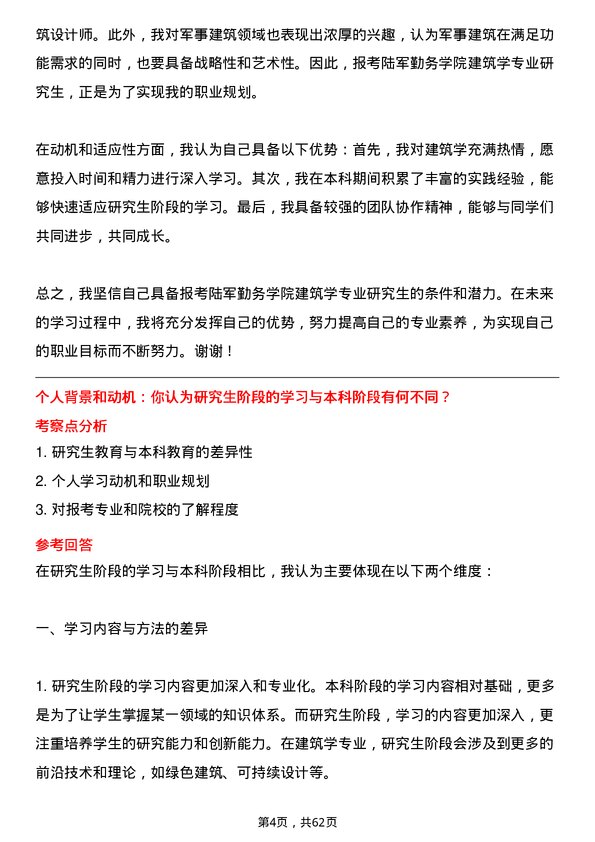 筑设计师。此外，我对军事建筑领域也表现出浓厚的兴趣，认为军事建筑在满足功能需求的同时，也要具备战略性和艺术性。因此，报考陆军勤务学院建筑学专业研究生，正是为了实现我的职业规划。

在动机和适应性方面，我认为自己具备以下优势：首先，我对建筑学充满热情，愿意投入时间和精力进行深入学习。其次，我在本科期间积累了丰富的实践经验，能够快速适应研究生阶段的学习。最后，我具备较强的团队协作精神，能够与同学们共同进步，共同成长。

总之，我坚信自己具备报考陆军勤务学院建筑学专业研究生的条件和潜力。在未来的学习过程中，我将充分发挥自己的优势，努力提高自己的专业素养，为实现自己的职业目标而不断努力。谢谢！

个人背景和动机：你认为研究生阶段的学习与本科阶段有何不同？

考察点分析

1. 研究生教育与本科教育的差异性

2. 个人学习动机和职业规划

3. 对报考专业和院校的了解程度

参考回答

在研究生阶段的学习与本科阶段相比，我认为主要体现在以下两个维度：

一、学习内容与方法的差异

1. 研究生阶段的学习内容更加深入和专业化。本科阶段的学习内容相对基础，更多是为了让学生掌握某一领域的知识体系。而研究生阶段，学习的内容更加深入，更注重培养学生的研究能力和创新能力。在建筑学专业，研究生阶段会涉及到更多的前沿技术和理论，如绿色建筑、可持续设计等。

第4页，共62页